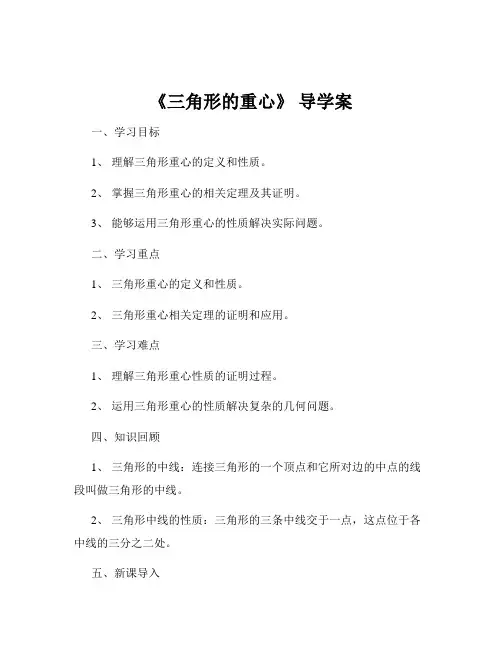 《三角形的重心》 导学案

一、学习目标

1、 理解三角形重心的定义和性质。

2、 掌握三角形重心的相关定理及其证明。

3、 能够运用三角形重心的性质解决实际问题。

二、学习重点

1、 三角形重心的定义和性质。

2、 三角形重心相关定理的证明和应用。

三、学习难点

1、 理解三角形重心性质的证明过程。

2、 运用三角形重心的性质解决复杂的几何问题。

四、知识回顾

1、 三角形的中线：连接三角形的一个顶点和它所对边的中点的线段叫做三角形的中线。

2、 三角形中线的性质：三角形的三条中线交于一点，这点位于各中线的三分之二处。

五、新课导入